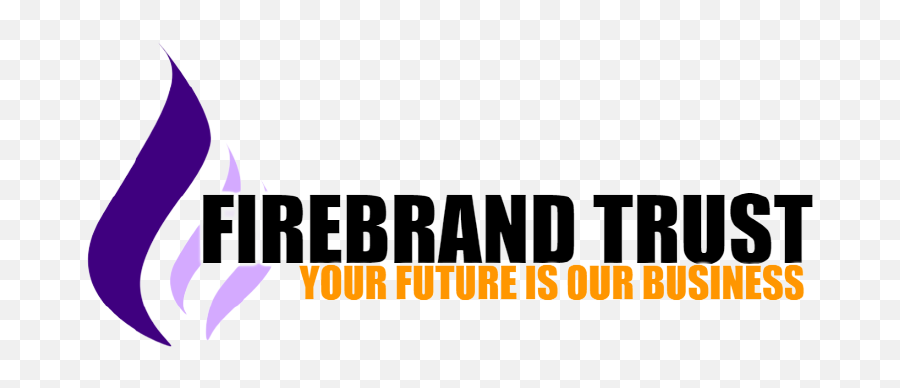 FIREBRAND TRUST
YOUR FUTURE IS OUR BUSINESS